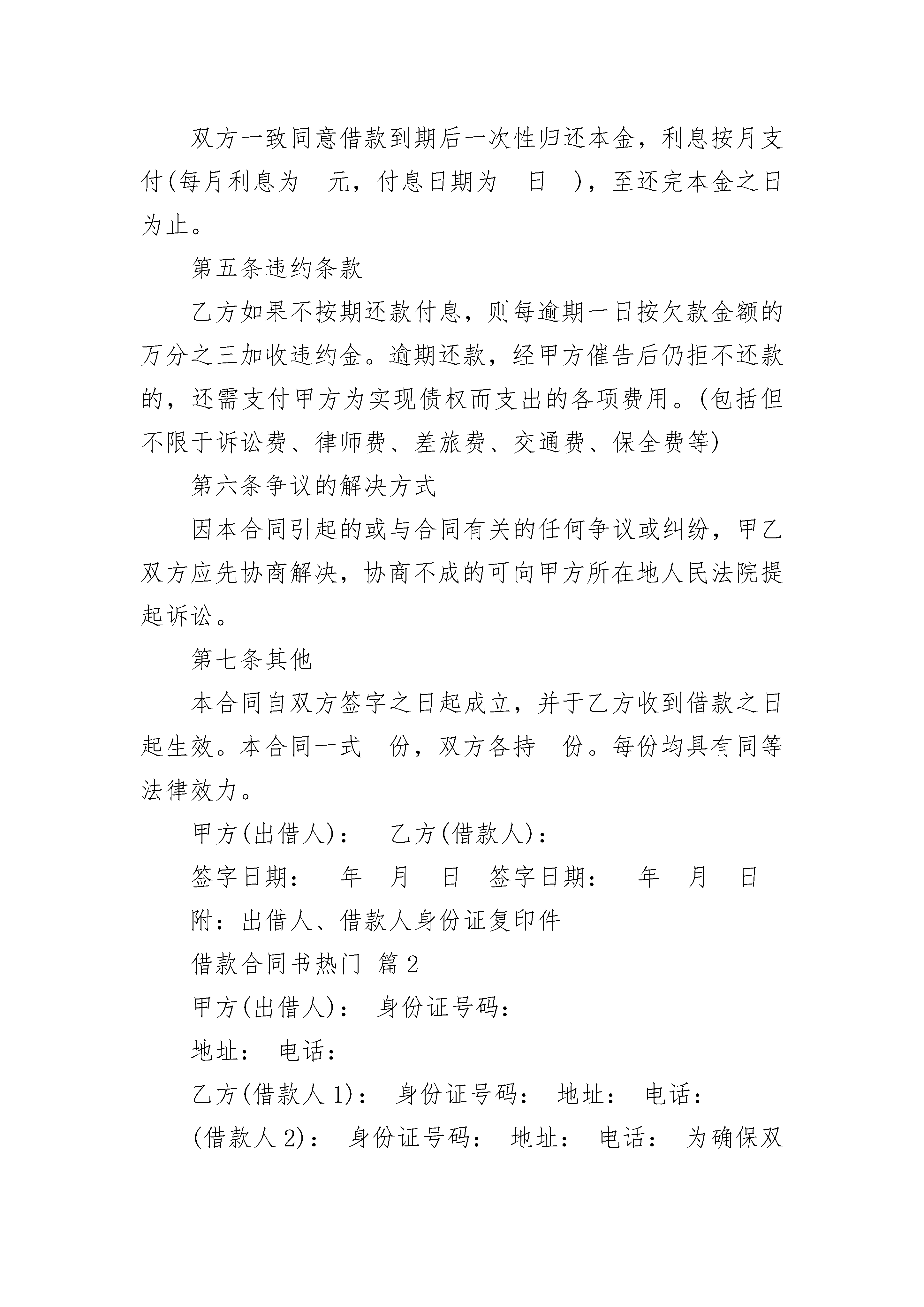 双方一致同意借款到期后一次性归还本金，利息按月支付(每月利息为 元，付息日期为 日 )，至还完本金之日为止。

第五条违约条款

乙方如果不按期还款付息，则每逾期一日按欠款金额的万分之三加收违约金。逾期还款，经甲方催告后仍拒不还款的，还需支付甲方为实现债权而支出的各项费用。(包括但不限于诉讼费、律师费、差旅费、交通费、保全费等)

第六条争议的解决方式

因本合同引起的或与合同有关的任何争议或纠纷，甲乙双方应先协商解决，协商不成的可向甲方所在地人民法院提起诉讼。

第七条其他

本合同自双方签字之日起成立，并于乙方收到借款之日起生效。本合同一式 份，双方各持 份。每份均具有同等法律效力。

甲方(出借人)： 乙方(借款人)：

签字日期： 年 月 日 签字日期： 年 月 日

附：出借人、借款人身份证复印件

借款合同书热门 篇2

甲方(出借人)： 身份证号码：

地址： 电话：

乙方(借款人1)： 身份证号码： 地址： 电话：

(借款人2)： 身份证号码： 地址： 电话： 为确保双